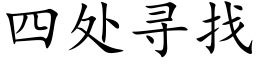 四处寻找